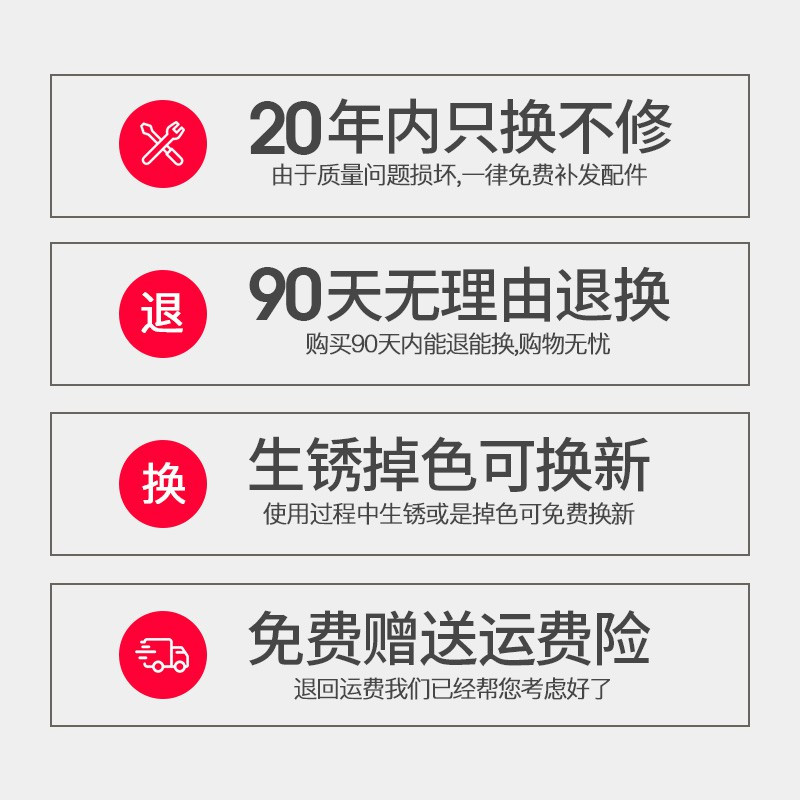 20年内只换不修
由于质量问题损坏,一律免费补发配件

退
90天无理由退换
购买90天内能退能换,购物无忧

换
生锈掉色可换新
使用过程中生锈或是掉色可免费换新

免费赠送运费险
退回运费我们已经帮您考虑好了